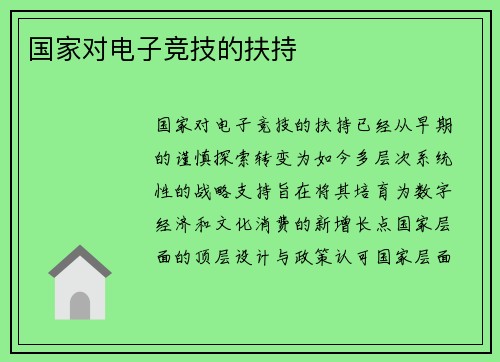 国家对电子竞技的扶持

国家对电子竞技的扶持已经从早期的谨慎探索转变为如今多层次系统性的战略支持旨在将其培育为数字经济和文化消费的新增长点国家层面的顶层设计与政策认可国家层面